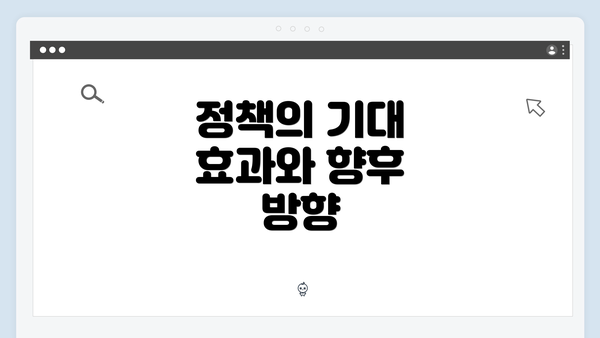 정책의 기대 효과와 향후 방향